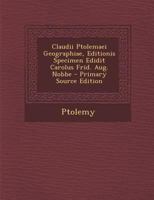 Claudii Ptolemaei Geographiae, Editionis Specimen Edidit Carolus Frid. Aug. Nobbe - Primary Source Edition

Ptolemy